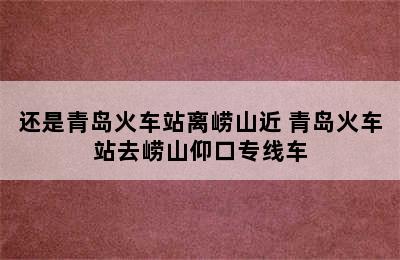 还是青岛火车站离崂山近 青岛火车站去崂山仰口专线车